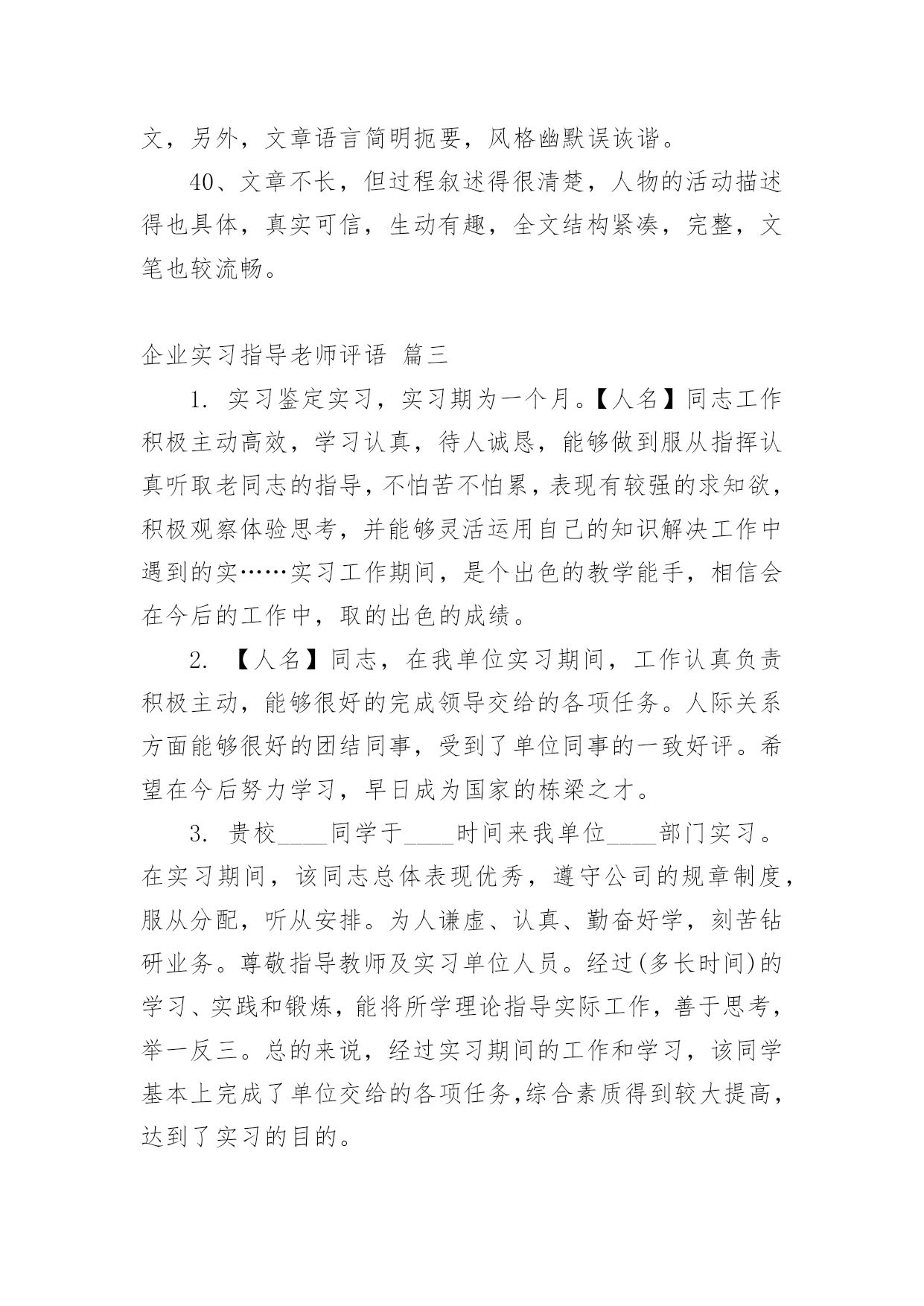 文，另外，文章语言简明扼要，风格幽默误诙谐。

40、文章不长，但过程叙述得很清楚，人物的活动描述得也具体，真实可信，生动有趣，全文结构紧凑，完整，文笔也较流畅。

企业实习指导老师评语 篇三

1. 实习鉴定实习，实习期为一个月。【人名】同志工作积极主动高效，学习认真，待人诚恳，能够做到服从指挥认真听取老同志的指导，不怕苦不怕累，表现有较强的求知欲，积极观察体验思考，并能够灵活运用自己的知识解决工作中遇到的实……实习工作期间，是个出色的教学能手，相信会在今后的工作中，取的出色的成绩。

2. 【人名】同志，在我单位实习期间，工作认真负责积极主动，能够很好的完成领导交给的各项任务。人际关系方面能够很好的团结同事，受到了单位同事的一致好评。希望在今后努力学习，早日成为国家的栋梁之才。

3. 贵校____同学于____时间来我单位____部门实习。在实习期间，该同志总体表现优秀，遵守公司的规章制度，服从分配，听从安排。为人谦虚、认真、勤奋好学，刻苦钻研业务。尊敬指导教师及实习单位人员。经过(多长时间)的学习、实践和锻炼，能将所学理论指导实际工作，善于思考，举一反三。总的来说，经过实习期间的工作和学习，该同学基本上完成了单位交给的各项任务,综合素质得到较大提高，达到了实习的目的。